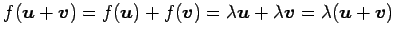 $f(\boldsymbol{u}+\boldsymbol{v})=f(\boldsymbol{u})+f(\boldsymbol{v})=\lambda\boldsymbol{u}+\lambda\boldsymbol{v}=\lambda(\boldsymbol{u}+\boldsymbol{v})$